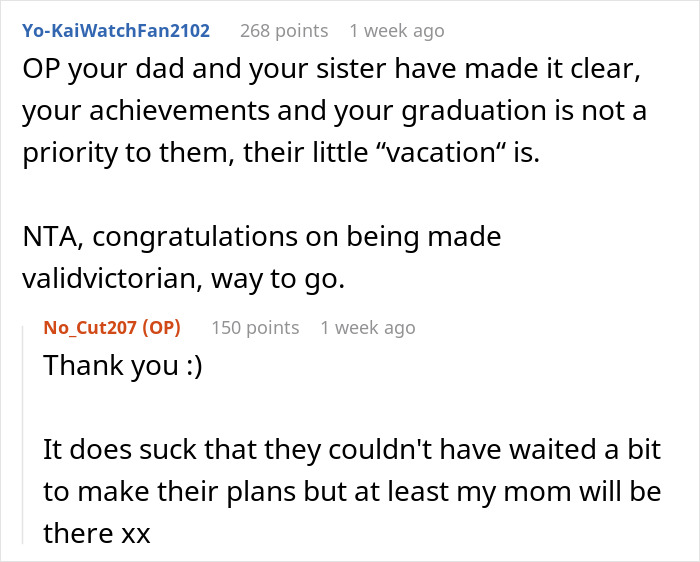 Yo-KaiWatchFan2102 268 points 1 week ago
OP your dad and your sister have made it clear, your achievements and your graduation is not a priority to them, their little “vacation“ is.

NTA, congratulations on being made validvictorian, way to go.

No_Cut207 (OP) 150 points 1 week ago
Thank you :)

It does suck that they couldn't have waited a bit to make their plans but at least my mom will be there xx